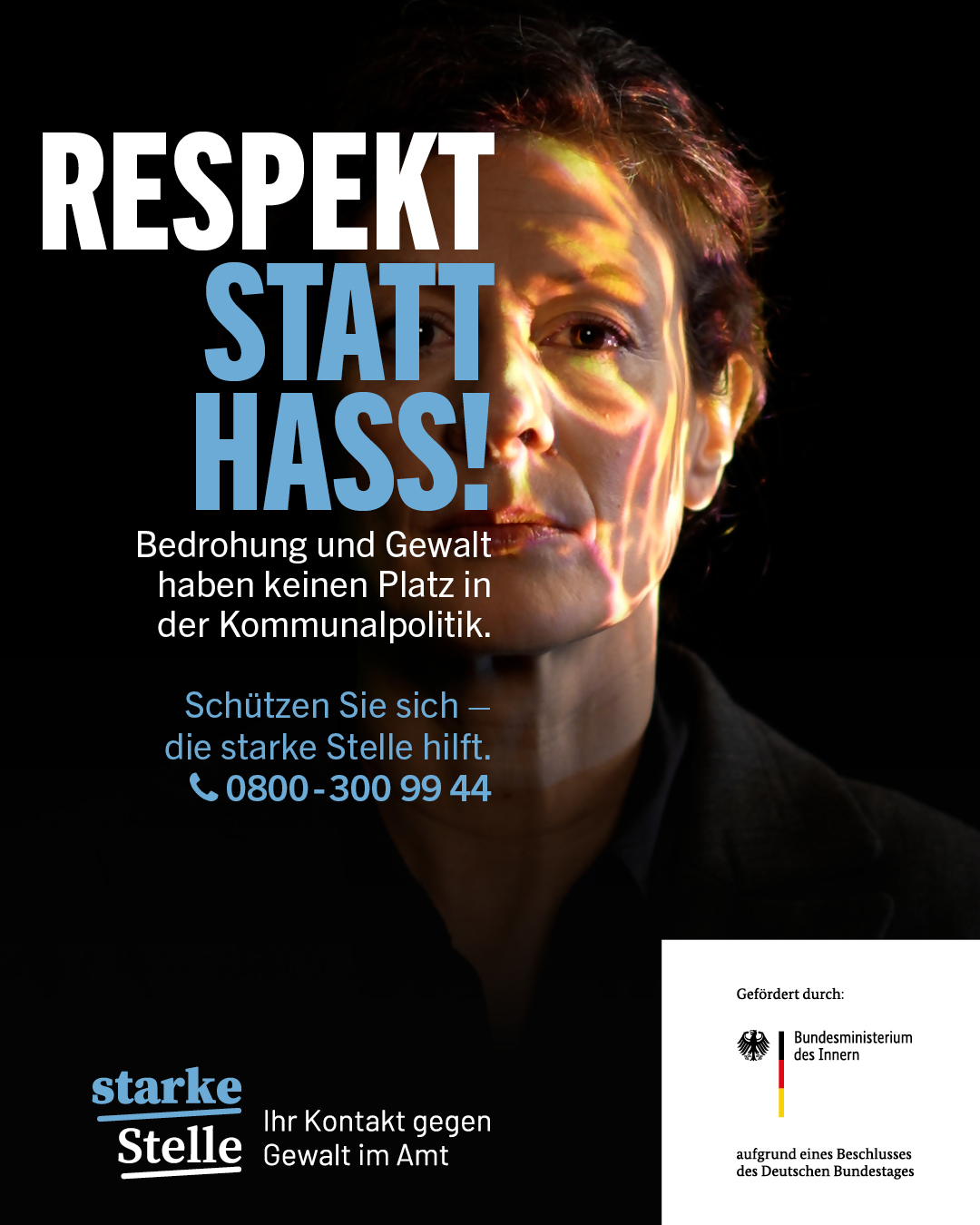 RESPEKT
STATT
HASS!

Bedrohung und Gewalt haben keinen Platz in der Kommunalpolitik.

Schützen Sie sich – die starke Stelle hilft.
0800-300 99 44

starke
Stelle
Ihr Kontakt gegen
Gewalt im Amt

Gefördert durch:

Bundesministerium
des Innern

aufgrund eines Beschlusses
des Deutschen Bundestages